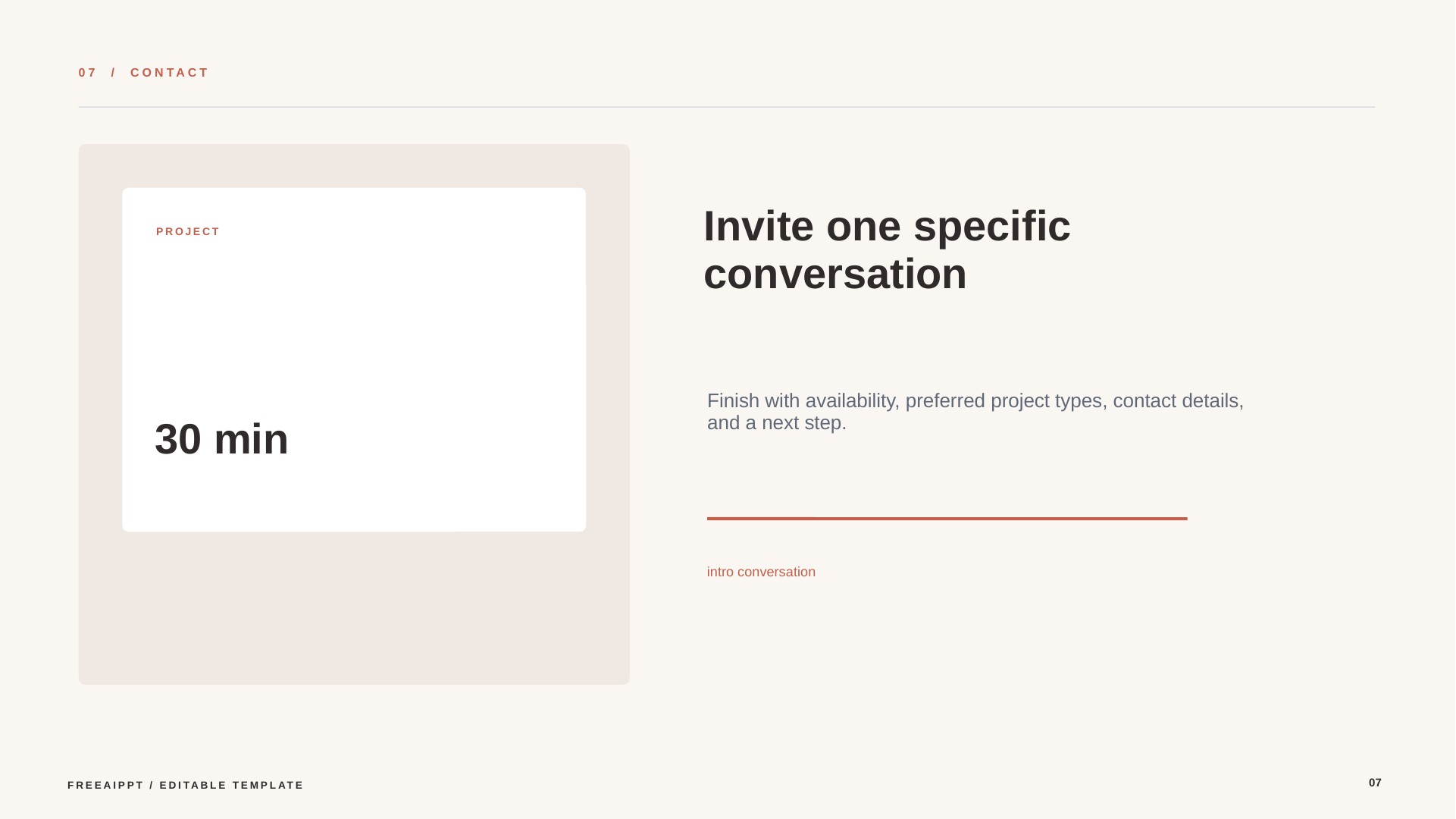 07 / CONTACT

PROJECT

30 min

Invite one specific conversation

Finish with availability, preferred project types, contact details, and a next step.

intro conversation

FREEAIPPT / EDITABLE TEMPLATE

07